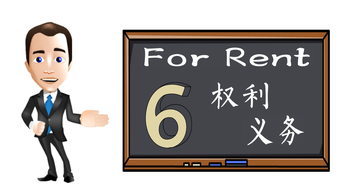 For Rent

6 权利
义务